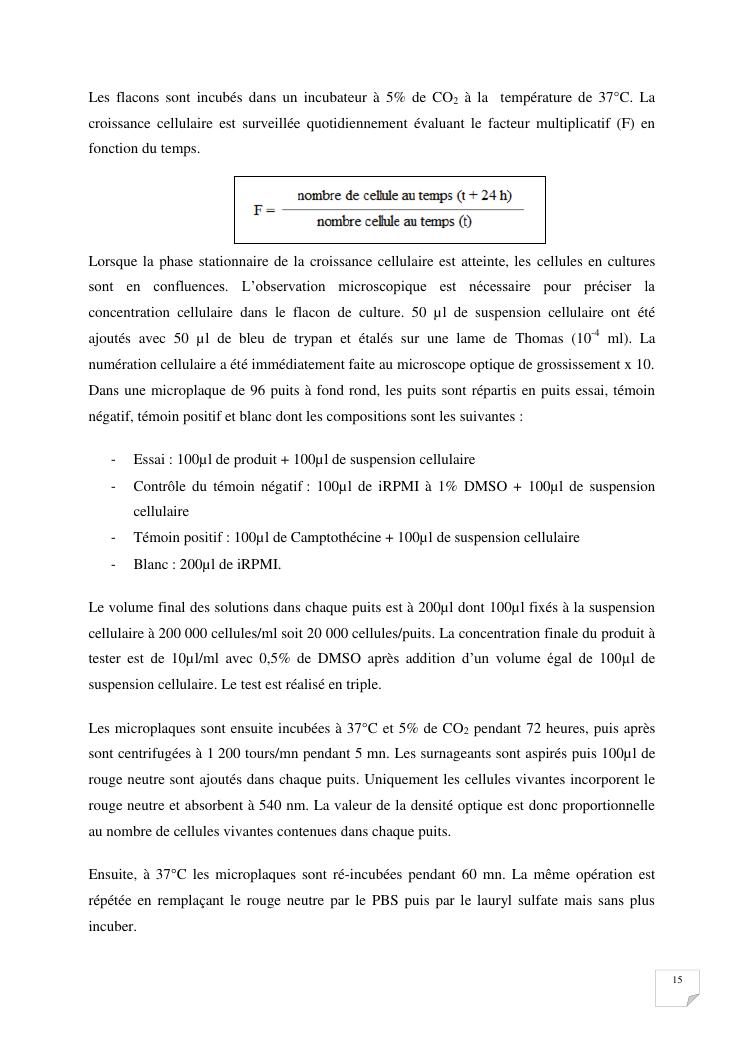 Les flacons sont incubés dans un incubateur à 5% de $CO_2$ à la température de 37°C. La croissance cellulaire est surveillée quotidiennement évaluant le facteur multiplicatif (F) en fonction du temps.

$F = \frac{\text{nombre de cellule au temps (t + 24 h)}}{\text{nombre cellule au temps (t)}}$

Lorsque la phase stationnaire de la croissance cellulaire est atteinte, les cellules en cultures sont en confluences. L'observation microscopique est nécessaire pour préciser la concentration cellulaire dans le flacon de culture. 50 µl de suspension cellulaire ont été ajoutés avec 50 µl de bleu de trypan et étalés sur une lame de Thomas ($10^{-4}$ ml). La numération cellulaire a été immédiatement faite au microscope optique de grossissement x 10. Dans une microplaque de 96 puits à fond rond, les puits sont répartis en puits essai, témoin négatif, témoin positif et blanc dont les compositions sont les suivantes :

- Essai : 100µl de produit + 100µl de suspension cellulaire
- Contrôle du témoin négatif : 100µl de iRPMI à 1% DMSO + 100µl de suspension cellulaire
- Témoin positif : 100µl de Camptothécine + 100µl de suspension cellulaire
- Blanc : 200µl de iRPMI.

Le volume final des solutions dans chaque puits est à 200µl dont 100µl fixés à la suspension cellulaire à 200 000 cellules/ml soit 20 000 cellules/puits. La concentration finale du produit à tester est de 10µl/ml avec 0,5% de DMSO après addition d'un volume égal de 100µl de suspension cellulaire. Le test est réalisé en triple.

Les microplaques sont ensuite incubées à 37°C et 5% de $CO_2$ pendant 72 heures, puis après sont centrifugées à 1 200 tours/mn pendant 5 mn. Les surnageants sont aspirés puis 100µl de rouge neutre sont ajoutés dans chaque puits. Uniquement les cellules vivantes incorporent le rouge neutre et absorbent à 540 nm. La valeur de la densité optique est donc proportionnelle au nombre de cellules vivantes contenues dans chaque puits.

Ensuite, à 37°C les microplaques sont ré-incubées pendant 60 mn. La même opération est répétée en remplaçant le rouge neutre par le PBS puis par le lauryl sulfate mais sans plus incuber.

15